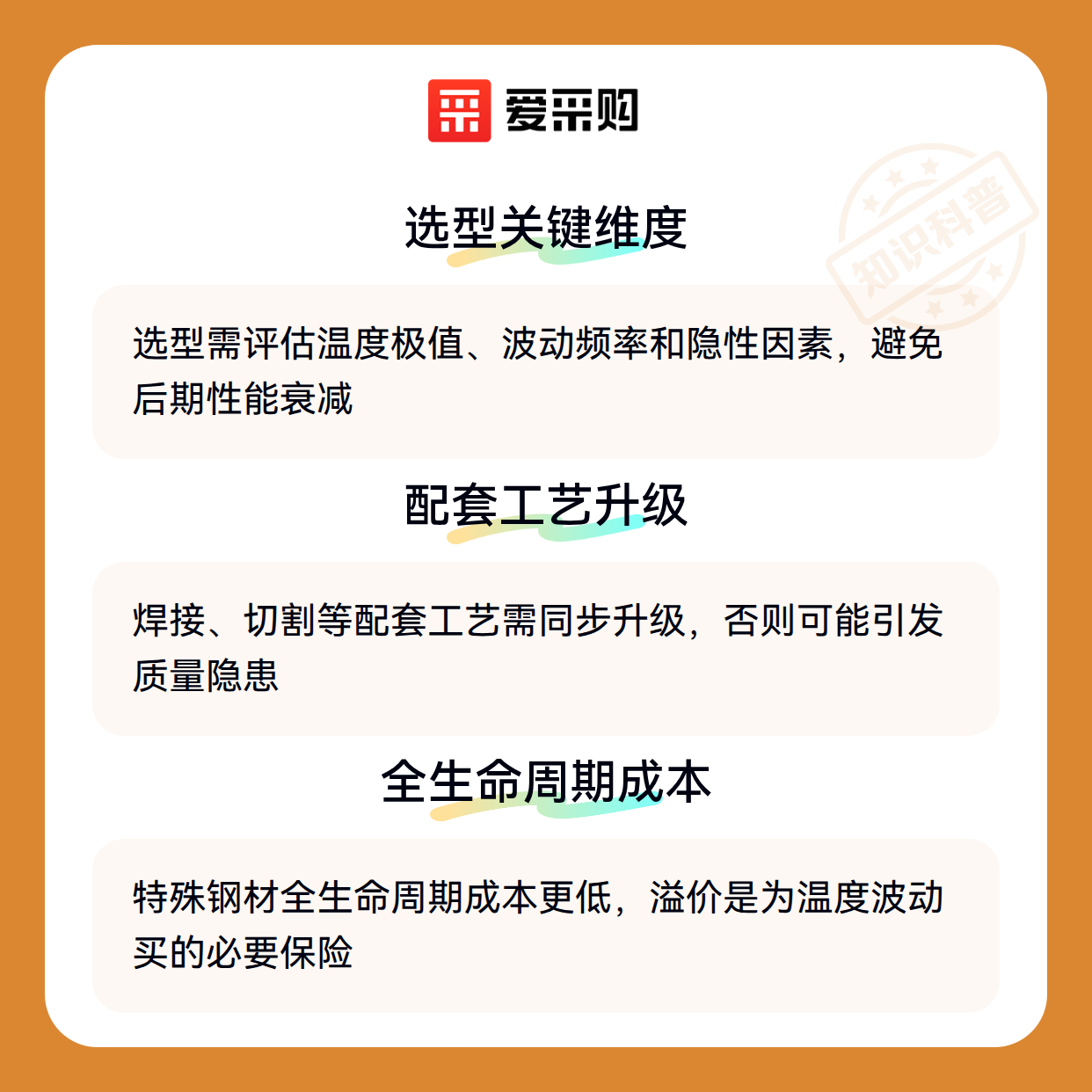 爱采购

选型关键维度

选型需评估温度极值、波动频率和隐性因素，避免后期性能衰减

配套工艺升级

焊接、切割等配套工艺需同步升级，否则可能引发质量隐患

全生命周期成本

特殊钢材全生命周期成本更低，溢价是为温度波动买的必要保险

知识科普